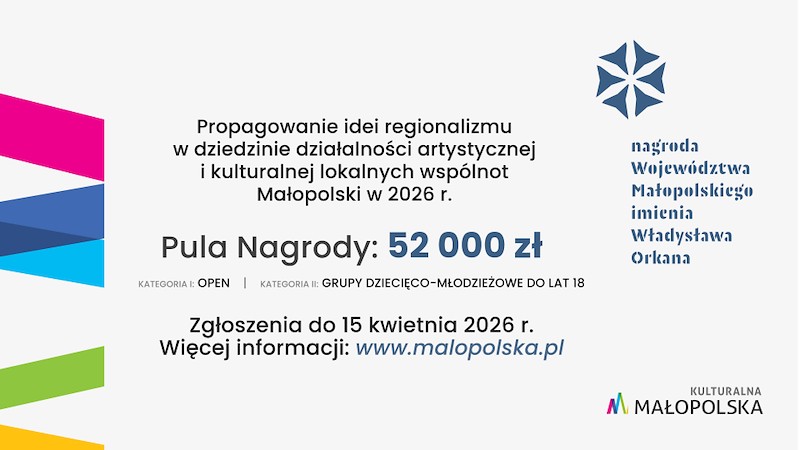 Propagowanie idei regionalizmu w dziedzinie działalności artystycznej i kulturalnej lokalnych wspólnot Małopolski w 2026 r.

Pula Nagrody: 52 000 zł

KATEGORIA I: OPEN | KATEGORIA II: GRUPY DZIECIĘCO-MŁODZIEŻOWE DO LAT 18

Zgłoszenia do 15 kwietnia 2026 r.
Więcej informacji: www.malopolska.pl

nagroda
Województwa
Małopolskiego
imienia
Władysława
Orkana

KULTURALNA
MAŁOPOLSKA